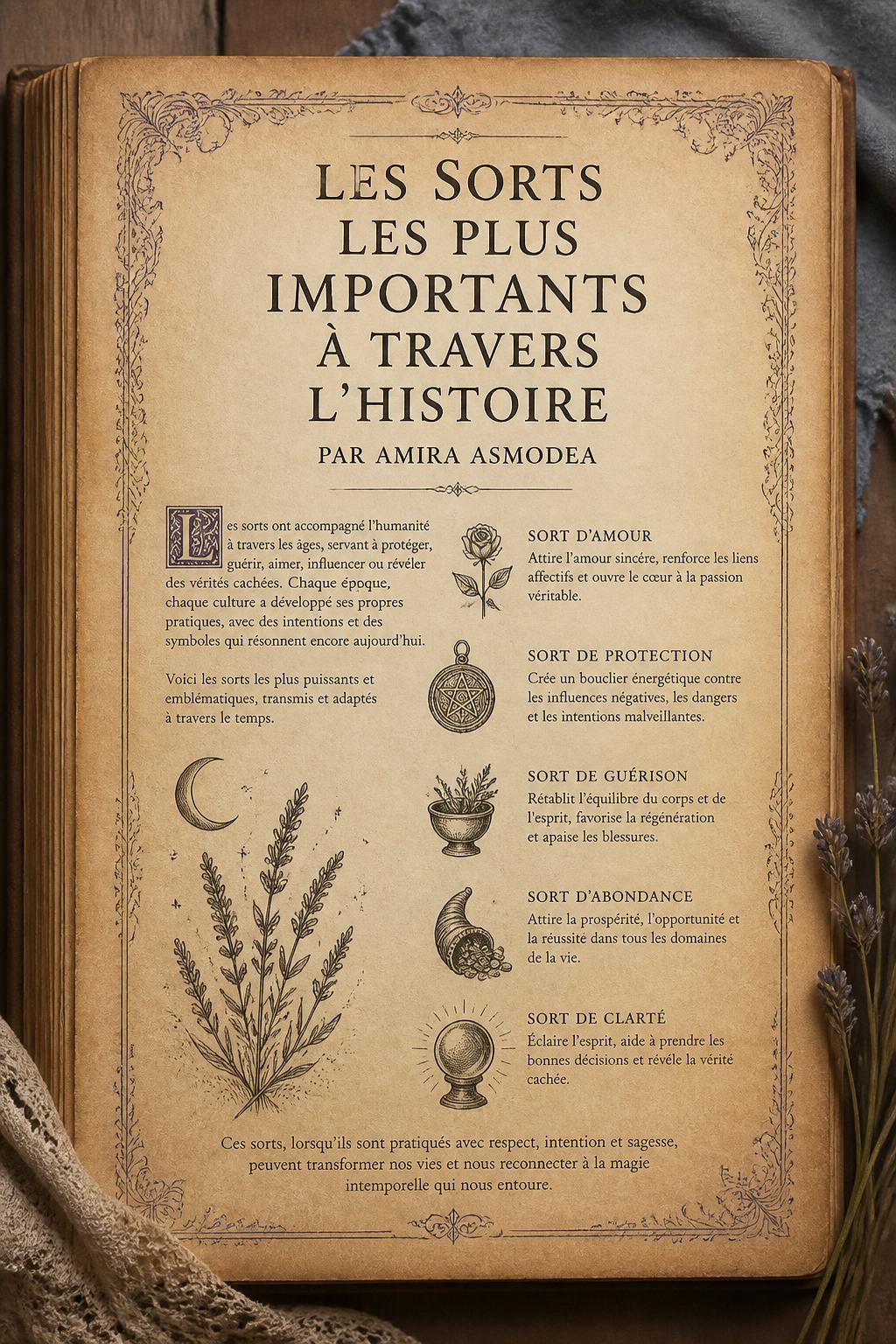 LES SORTS LES PLUS IMPORTANTS À TRAVERS L'HISTOIRE

PAR AMIRA ASMODEA

Les sorts ont accompagné l'humanité à travers les âges, servant à protéger, guérir, aimer, influencer ou révéler des vérités cachées. Chaque époque, chaque culture a développé ses propres pratiques, avec des intentions et des symboles qui résonnent encore aujourd'hui.

Voici les sorts les plus puissants et emblématiques, transmis et adaptés à travers le temps.

SORT D'AMOUR
Attire l'amour sincère, renforce les liens affectifs et ouvre le cœur à la passion véritable.

SORT DE PROTECTION
Crée un bouclier énergétique contre les influences négatives, les dangers et les intentions malveillantes.

SORT DE GUÉRISON
Rétablit l'équilibre du corps et de l'esprit, favorise la régénération et apaise les blessures.

SORT D'ABONDANCE
Attire la prospérité, l'opportunité et la réussite dans tous les domaines de la vie.

SORT DE CLARTÉ
Éclaire l'esprit, aide à prendre les bonnes décisions et révèle la vérité cachée.

Ces sorts, lorsqu'ils sont pratiqués avec respect, intention et sagesse, peuvent transformer nos vies et nous reconnecter à la magie intemporelle qui nous entoure.